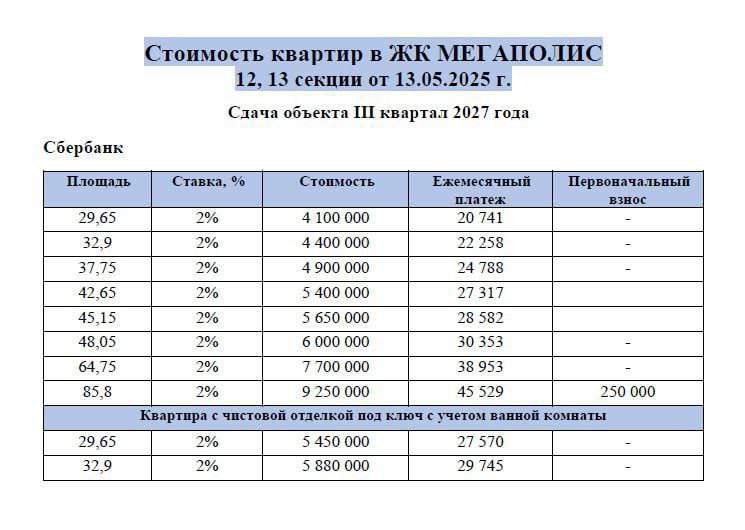 Стоимость квартир в ЖК МЕГАПОЛИС
12, 13 секции от 13.05.2025 г.

Сдача объекта III квартал 2027 года

Сбербанк

| Площадь | Ставка, % | Стоимость | Ежемесячный платеж | Первоначальный взнос |
|---|---|---|---|---|
| 29,65 | 2% | 4 100 000 | 20 741 | - |
| 32,9 | 2% | 4 400 000 | 22 258 | - |
| 37,75 | 2% | 4 900 000 | 24 788 | - |
| 42,65 | 2% | 5 400 000 | 27 317 | |
| 45,15 | 2% | 5 650 000 | 28 582 | |
| 48,05 | 2% | 6 000 000 | 30 353 | - |
| 64,75 | 2% | 7 700 000 | 38 953 | - |
| 85,8 | 2% | 9 250 000 | 45 529 | 250 000 |
| Квартира с чистовой отделкой под ключ с учетом ванной комнаты | | | | |
| 29,65 | 2% | 5 450 000 | 27 570 | - |
| 32,9 | 2% | 5 880 000 | 29 745 | - |